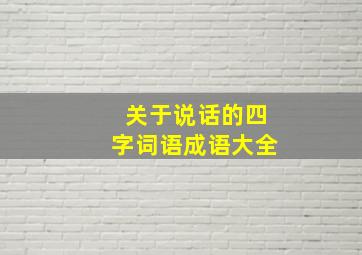 关于说话的四字词语成语大全